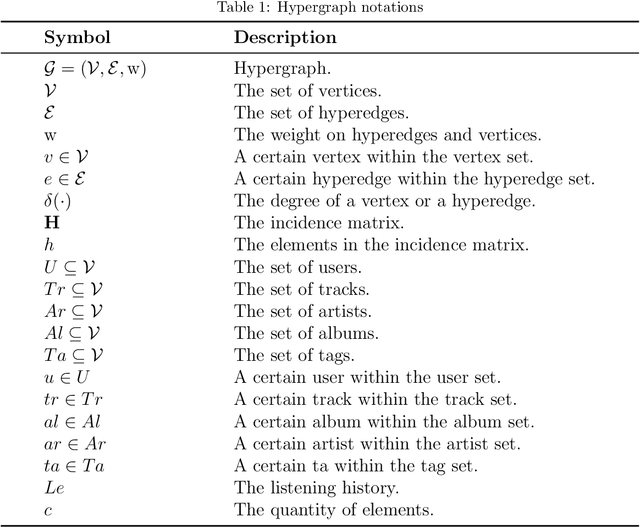 Table 1: Hypergraph notations

| Symbol | Description |
|---|---|
| $\mathcal{G} = (\mathcal{V}, \mathcal{E}, \mathrm{w})$ | Hypergraph. |
| $\mathcal{V}$ | The set of vertices. |
| $\mathcal{E}$ | The set of hyperedges. |
| $\mathrm{w}$ | The weight on hyperedges and vertices. |
| $v \in \mathcal{V}$ | A certain vertex within the vertex set. |
| $e \in \mathcal{E}$ | A certain hyperedge within the hyperedge set. |
| $\delta(\cdot)$ | The degree of a vertex or a hyperedge. |
| $\mathbf{H}$ | The incidence matrix. |
| $h$ | The elements in the incidence matrix. |
| $U \subseteq \mathcal{V}$ | The set of users. |
| $Tr \subseteq \mathcal{V}$ | The set of tracks. |
| $Ar \subseteq \mathcal{V}$ | The set of artists. |
| $Al \subseteq \mathcal{V}$ | The set of albums. |
| $Ta \subseteq \mathcal{V}$ | The set of tags. |
| $u \in U$ | A certain user within the user set. |
| $tr \in Tr$ | A certain track within the track set. |
| $al \in Al$ | A certain album within the album set. |
| $ar \in Ar$ | A certain artist within the artist set. |
| $ta \in Ta$ | A certain ta within the tag set. |
| $Le$ | The listening history. |
| $c$ | The quantity of elements. |